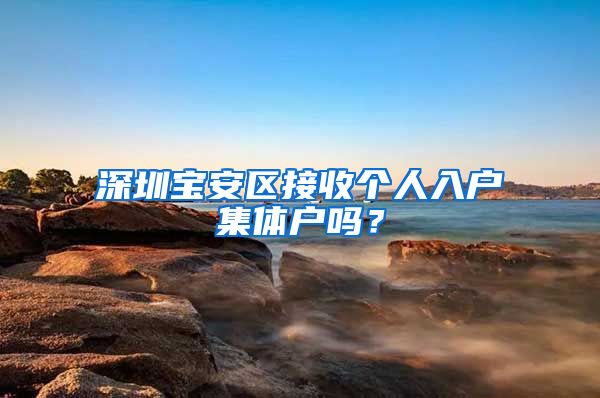 深圳宝安区接收个人入户集体户吗？